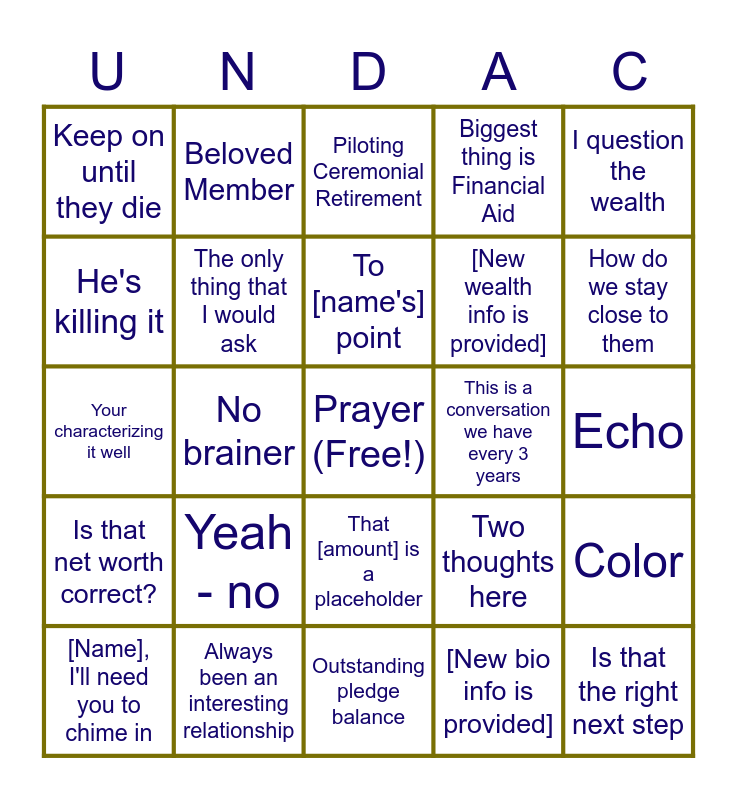 | U | N | D | A | C |
|---|---|---|---|---|
| Keep on until they die | Beloved Member | Piloting Ceremonial Retirement | Biggest thing is Financial Aid | I question the wealth |
| He's killing it | The only thing that I would ask | To [name's] point | [New wealth info is provided] | How do we stay close to them |
| Your characterizing it well | No brainer | Prayer (Free!) | This is a conversation we have every 3 years | Echo |
| Is that net worth correct? | Yeah - no | That [amount] is a placeholder | Two thoughts here | Color |
| [Name], I'll need you to chime in | Always been an interesting relationship | Outstanding pledge balance | [New bio info is provided] | Is that the right next step |